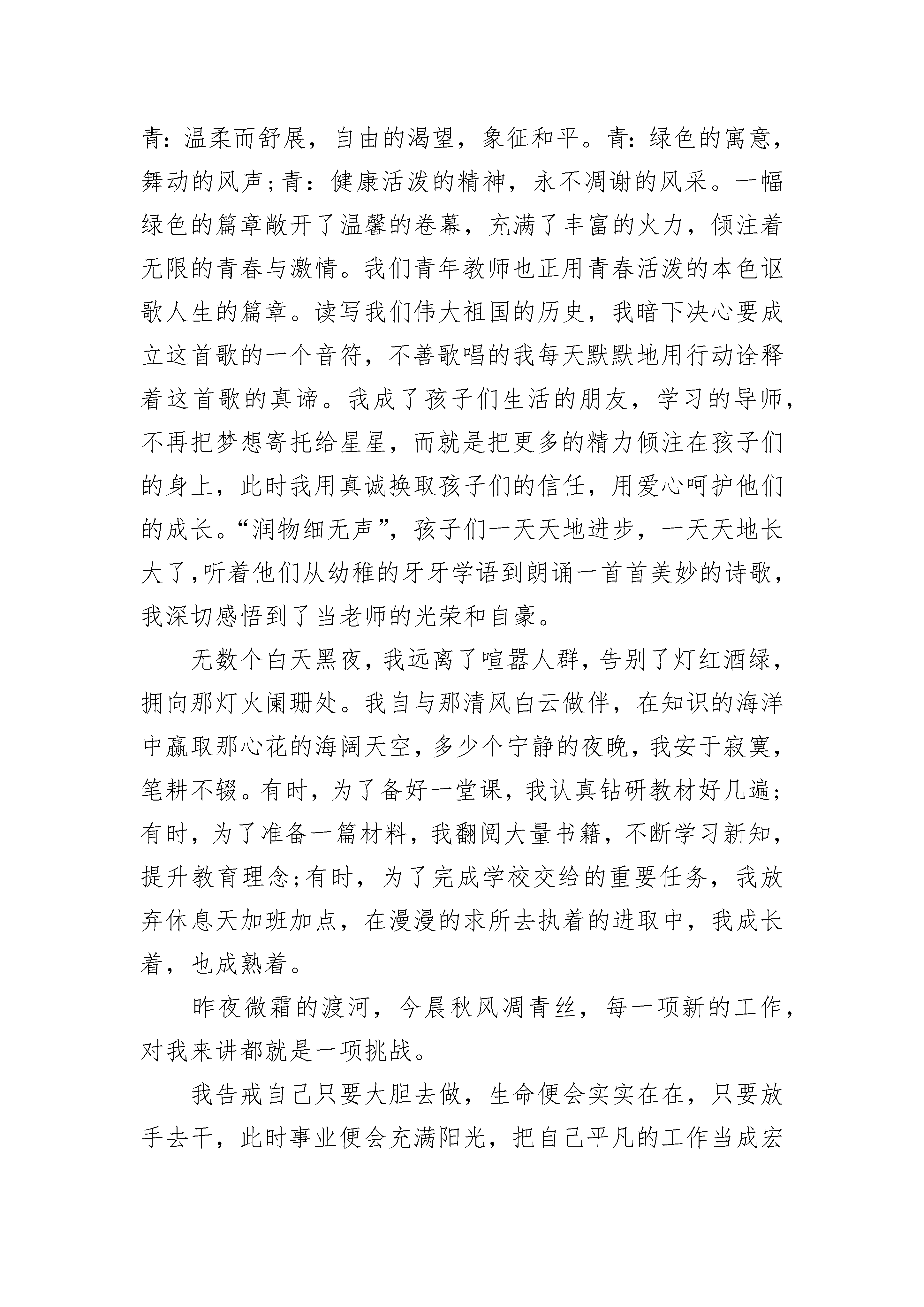 青：温柔而舒展，自由的渴望，象征和平。青：绿色的寓意，舞动的风声；青：健康活泼的精神，永不凋谢的风采。一幅绿色的篇章敞开了温馨的卷幕，充满了丰富的火力，倾注着无限的青春与激情。我们青年教师也正用青春活泼的本色讴歌人生的篇章。读写我们伟大祖国的历史，我暗下决心要成立这首歌的一个音符，不善歌唱的我每天默默地用行动诠释着这首歌的真谛。我成了孩子们生活的朋友，学习的导师，不再把梦想寄托给星星，而就是把更多的精力倾注在孩子们的身上，此时我用真诚换取孩子们的信任，用爱心呵护他们的成长。“润物细无声”，孩子们一天天地进步，一天天地长大了，听着他们从幼稚的牙牙学语到朗诵一首首美妙的诗歌，我深切感悟到了当老师的光荣和自豪。

无数个白天黑夜，我远离了喧嚣人群，告别了灯红酒绿，拥向那灯火阑珊处。我自与那清风白云做伴，在知识的海洋中赢取那心花的海阔天空，多少个宁静的夜晚，我安于寂寞，笔耕不辍。有时，为了备好一堂课，我认真钻研教材好几遍；有时，为了准备一篇材料，我翻阅大量书籍，不断学习新知，提升教育理念；有时，为了完成学校交给的重要任务，我放弃休息天加班加点，在漫漫的求所去执着的进取中，我成长着，也成熟着。

昨夜微霜的渡河，今晨秋风凋青丝，每一项新的工作，对我来讲都就是一项挑战。

我告戒自己只要大胆去做，生命便会实实在在，只要放手去干，此时事业便会充满阳光，把自己平凡的工作当成宏